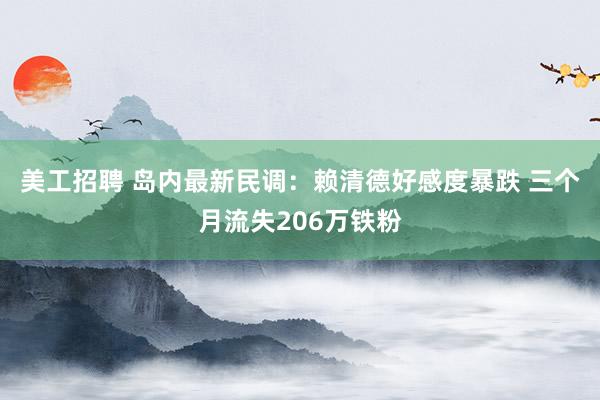 美工招聘 岛内最新民调：赖清德好感度暴跌 三个月流失206万铁粉